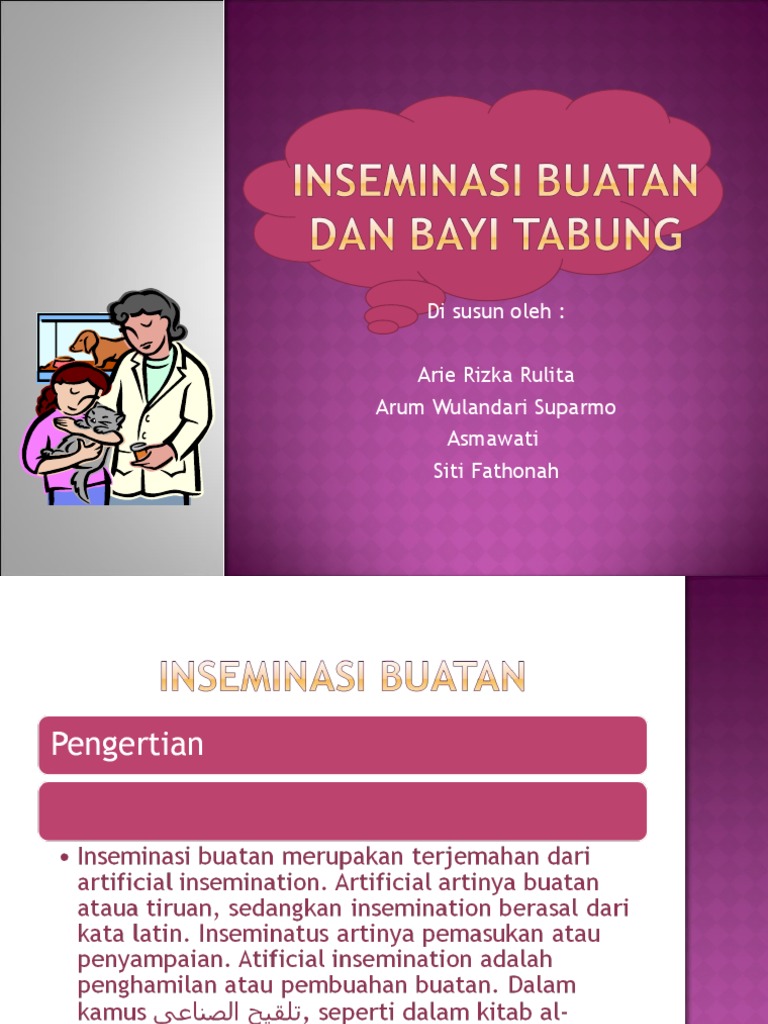 INSEMINASI BUATAN DAN BAYI TABUNG

Di susun oleh :

Arie Rizka Rulita
Arum Wulandari Suparmo
Asmawati
Siti Fathonah

INSEMINASI BUATAN

Pengertian

• Inseminasi buatan merupakan terjemahan dari artificial insemination. Artificial artinya buatan ataua tiruan, sedangkan insemination berasal dari kata latin. Inseminatus artinya pemasukan atau penyampaian. Atificial insemination adalah penghamilan atau pembuahan buatan. Dalam kamus تلقيح الصناعى, seperti dalam kitab al-